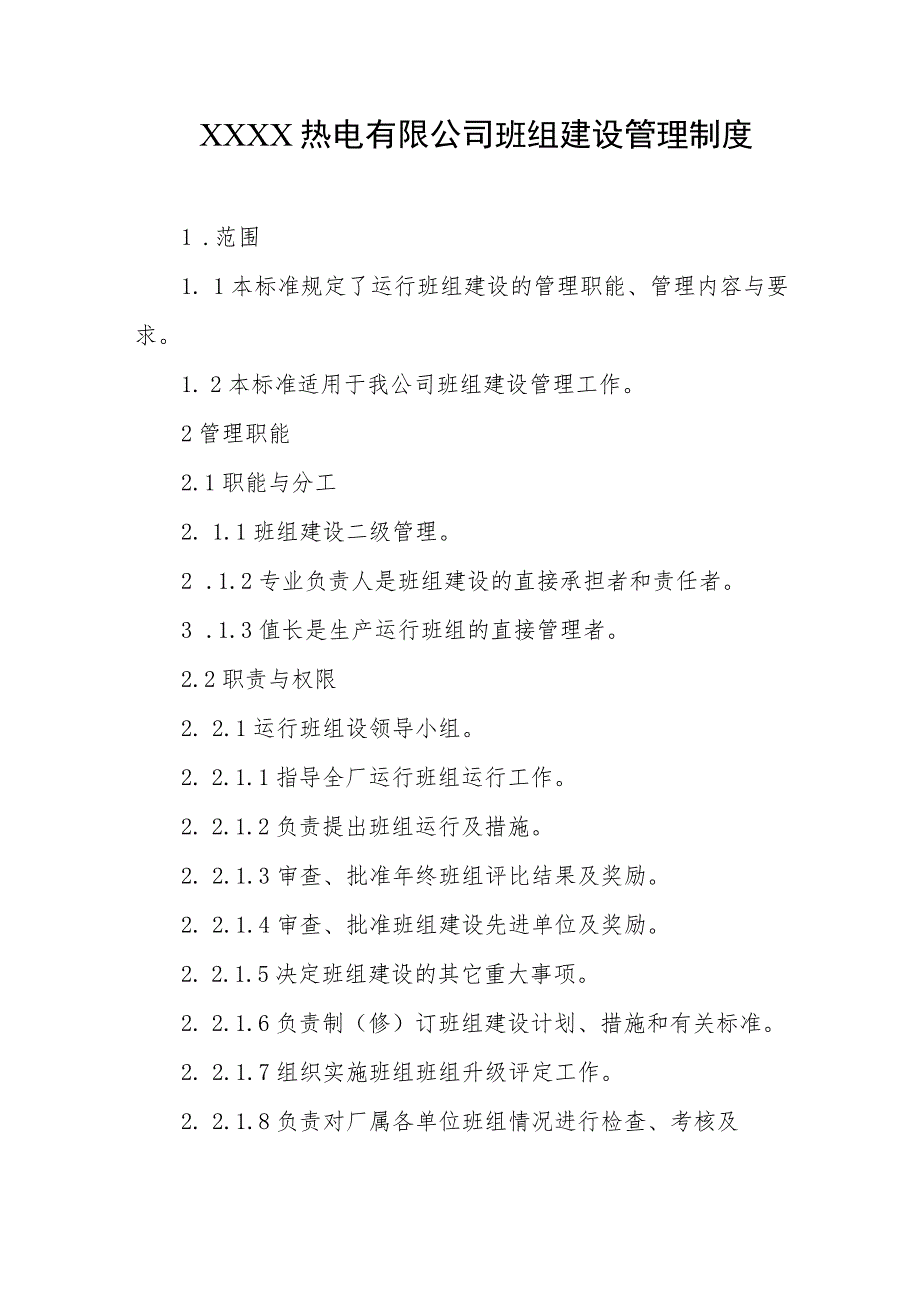 XXXX热电有限公司班组建设管理制度

1．范围

1．1本标准规定了运行班组建设的管理职能、管理内容与要求。

1．2本标准适用于我公司班组建设管理工作。

2管理职能

2.1职能与分工

2．1.1班组建设二级管理。

2．1.2专业负责人是班组建设的直接承担者和责任者。

3．1.3值长是生产运行班组的直接管理者。

2.2职责与权限

2．2.1运行班组设领导小组。

2．2.1.1指导全厂运行班组运行工作。

2．2.1.2负责提出班组运行及措施。

2．2.1.3审查、批准年终班组评比结果及奖励。

2．2.1.4审查、批准班组建设先进单位及奖励。

2．2.1.5决定班组建设的其它重大事项。

2．2.1.6负责制（修）订班组建设计划、措施和有关标准。

2．2.1.7组织实施班组班组升级评定工作。

2．2.1.8负责对厂属各单位班组情况进行检查、考核及